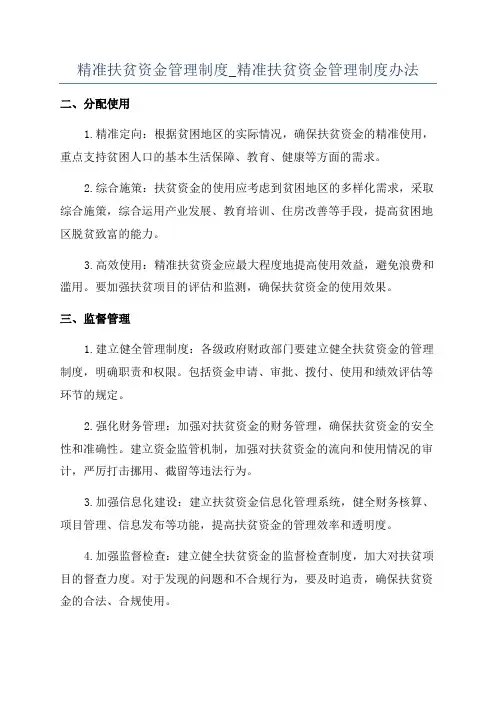 精准扶贫资金管理制度_精准扶贫资金管理制度办法

二、分配使用

1.精准定向：根据贫困地区的实际情况，确保扶贫资金的精准使用，重点支持贫困人口的基本生活保障、教育、健康等方面的需求。

2.综合施策：扶贫资金的使用应考虑到贫困地区的多样化需求，采取综合施策，综合运用产业发展、教育培训、住房改善等手段，提高贫困地区脱贫致富的能力。

3.高效使用：精准扶贫资金应最大程度地提高使用效益，避免浪费和滥用。要加强扶贫项目的评估和监测，确保扶贫资金的使用效果。

三、监督管理

1.建立健全管理制度：各级政府财政部门要建立健全扶贫资金的管理制度，明确职责和权限。包括资金申请、审批、拨付、使用和绩效评估等环节的规定。

2.强化财务管理：加强对扶贫资金的财务管理，确保扶贫资金的安全性和准确性。建立资金监管机制，加强对扶贫资金的流向和使用情况的审计，严厉打击挪用、截留等违法行为。

3.加强信息化建设：建立扶贫资金信息化管理系统，健全财务核算、项目管理、信息发布等功能，提高扶贫资金的管理效率和透明度。

4.加强监督检查：建立健全扶贫资金的监督检查制度，加大对扶贫项目的督查力度。对于发现的问题和不合规行为，要及时追责，确保扶贫资金的合法、合规使用。